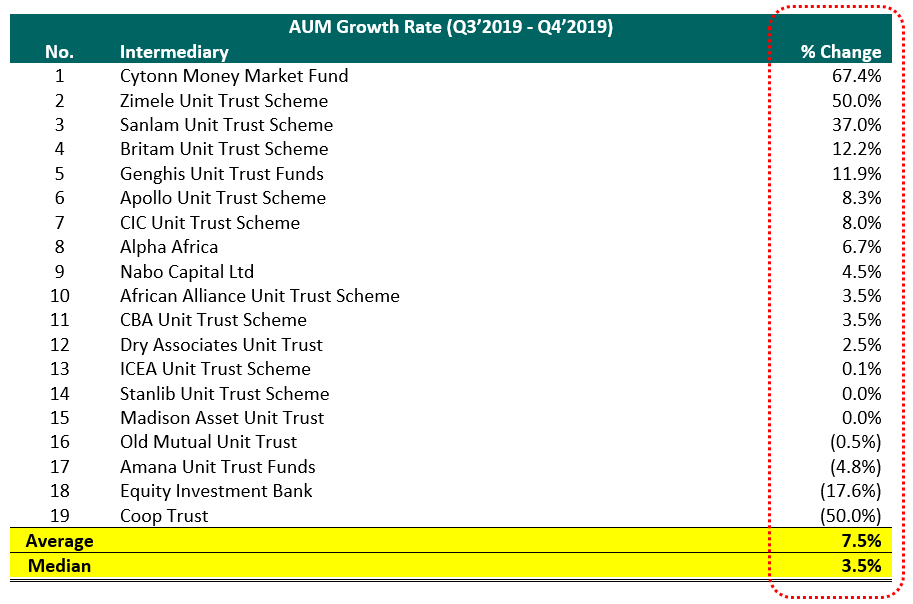 AUM Growth Rate (Q3'2019 - Q4'2019)

| No. | Intermediary | % Change |
|---|---|---|
| 1 | Cytonn Money Market Fund | 67.4% |
| 2 | Zimele Unit Trust Scheme | 50.0% |
| 3 | Sanlam Unit Trust Scheme | 37.0% |
| 4 | Britam Unit Trust Scheme | 12.2% |
| 5 | Genghis Unit Trust Funds | 11.9% |
| 6 | Apollo Unit Trust Scheme | 8.3% |
| 7 | CIC Unit Trust Scheme | 8.0% |
| 8 | Alpha Africa | 6.7% |
| 9 | Nabo Capital Ltd | 4.5% |
| 10 | African Alliance Unit Trust Scheme | 3.5% |
| 11 | CBA Unit Trust Scheme | 3.5% |
| 12 | Dry Associates Unit Trust | 2.5% |
| 13 | ICEA Unit Trust Scheme | 0.1% |
| 14 | Stanlib Unit Trust Scheme | 0.0% |
| 15 | Madison Asset Unit Trust | 0.0% |
| 16 | Old Mutual Unit Trust | (0.5%) |
| 17 | Amana Unit Trust Funds | (4.8%) |
| 18 | Equity Investment Bank | (17.6%) |
| 19 | Coop Trust | (50.0%) |
| Average | | 7.5% |
| Median | | 3.5% |